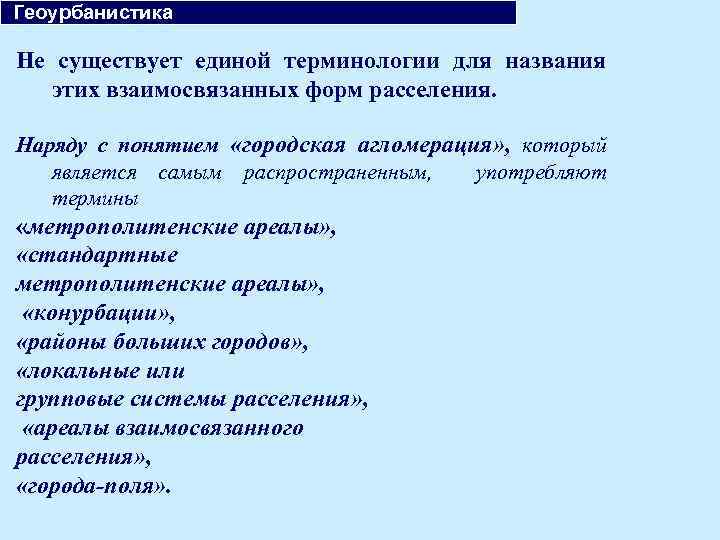 Геоурбанистика

Не существует единой терминологии для названия этих взаимосвязанных форм расселения.

Наряду с понятием «городская агломерация», который является самым распространенным, употребляют термины
«метрополитенские ареалы»,
«стандартные
метрополитенские ареалы»,
«конурбации»,
«районы больших городов»,
«локальные или
групповые системы расселения»,
«ареалы взаимосвязанного
расселения»,
«города-поля».